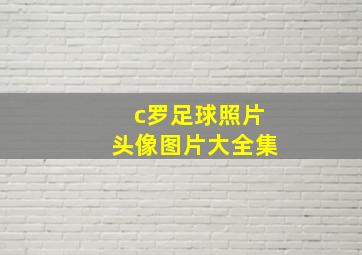 c罗足球照片
头像图片大全集